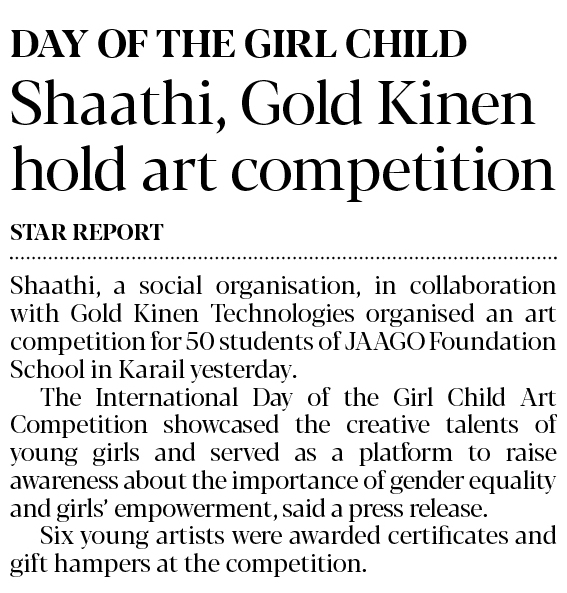 DAY OF THE GIRL CHILD

Shaathi, Gold Kinen hold art competition

STAR REPORT

Shaathi, a social organisation, in collaboration with Gold Kinen Technologies organised an art competition for 50 students of JAAGO Foundation School in Karail yesterday.

The International Day of the Girl Child Art Competition showcased the creative talents of young girls and served as a platform to raise awareness about the importance of gender equality and girls' empowerment, said a press release.

Six young artists were awarded certificates and gift hampers at the competition.